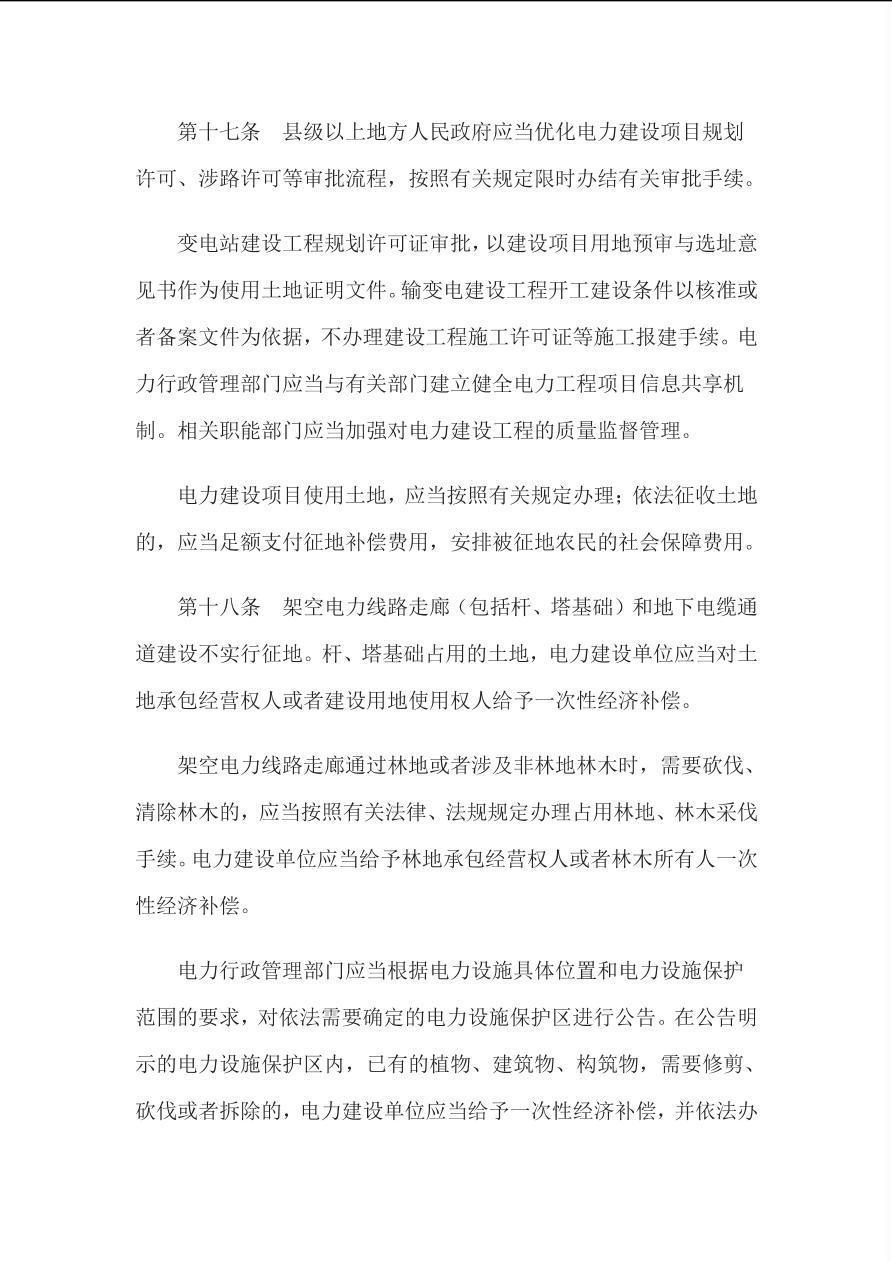 第十七条　县级以上地方人民政府应当优化电力建设项目规划许可、涉路许可等审批流程，按照有关规定限时办结有关审批手续。

变电站建设工程规划许可证审批，以建设项目用地预审与选址意见书作为使用土地证明文件。输变电建设工程开工建设条件以核准或者备案文件为依据，不办理建设工程施工许可证等施工报建手续。电力行政管理部门应当与有关部门建立健全电力工程项目信息共享机制。相关职能部门应当加强对电力建设工程的质量监督管理。

电力建设项目使用土地，应当按照有关规定办理；依法征收土地的，应当足额支付征地补偿费用，安排被征地农民的社会保障费用。

第十八条　架空电力线路走廊（包括杆、塔基础）和地下电缆通道建设不实行征地。杆、塔基础占用的土地，电力建设单位应当对土地承包经营权人或者建设用地使用权人给予一次性经济补偿。

架空电力线路走廊通过林地或者涉及非林地林木时，需要砍伐、清除林木的，应当按照有关法律、法规规定办理占用林地、林木采伐手续。电力建设单位应当给予林地承包经营权人或者林木所有人一次性经济补偿。

电力行政管理部门应当根据电力设施具体位置和电力设施保护范围的要求，对依法需要确定的电力设施保护区进行公告。在公告明示的电力设施保护区内，已有的植物、建筑物、构筑物，需要修剪、砍伐或者拆除的，电力建设单位应当给予一次性经济补偿，并依法办